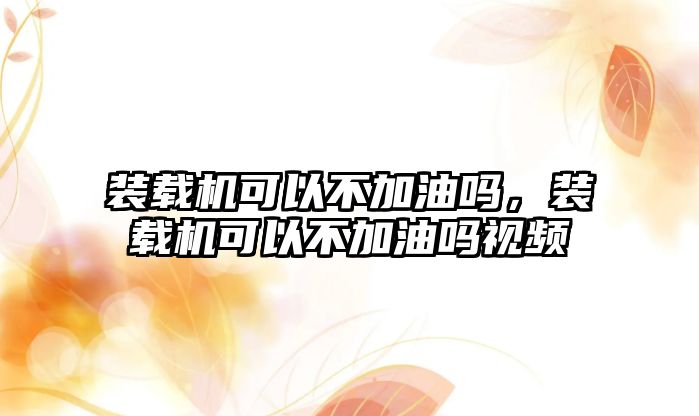 装载机可以不加油吗，装载机可以不加油吗视频